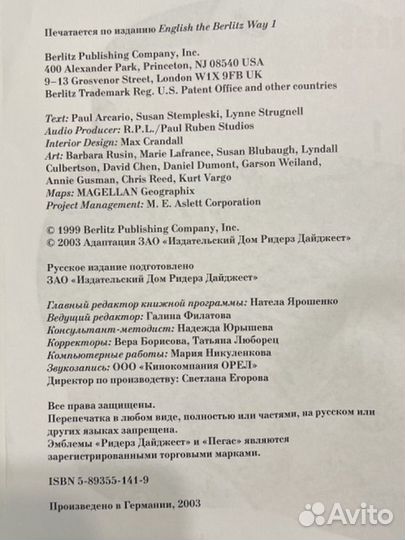 Печатается по изданию English the Berlitz Way 1

Berlitz Publishing Company, Inc.
400 Alexander Park, Princeton, NJ 08540 USA
9–13 Grosvenor Street, London W1X 9FB UK
Berlitz Trademark Reg. U.S. Patent Office and other countries

Text: Paul Arcario, Susan Stempleski, Lynne Strugnell
Audio Producer: R.P.L./Paul Ruben Studios
Interior Design: Max Crandall
Art: Barbara Rusin, Marie Lafrance, Susan Blubaugh, Lyndall Culbertson, David Chen, Daniel Dumont, Garson Weiland, Annie Gusman, Chris Reed, Kurt Vargo
Maps: MAGELLAN Geographix
Project Management: M. E. Aslett Corporation

© 1999 Berlitz Publishing Company, Inc.
© 2003 Адаптация ЗАО «Издательский Дом Ридерз Дайджест»

Русское издание подготовлено
ЗАО «Издательский Дом Ридерз Дайджест»

Главный редактор книжной программы: Натела Ярошенко
Ведущий редактор: Галина Филатова
Консультант-методист: Надежда Юрышева
Корректоры: Вера Борисова, Татьяна Люборец
Компьютерные работы: Мария Никуленкова
Звукозапись: ООО «Кинокомпания ОРЕЛ»
Директор по производству: Светлана Егорова

Все права защищены.
Перепечатка в любом виде, полностью или частями, на русском или других языках запрещена.
Эмблемы «Ридерз Дайджест» и «Пегас» являются зарегистрированными торговыми марками.

ISBN 5-89355-141-9

Произведено в Германии, 2003

Avito